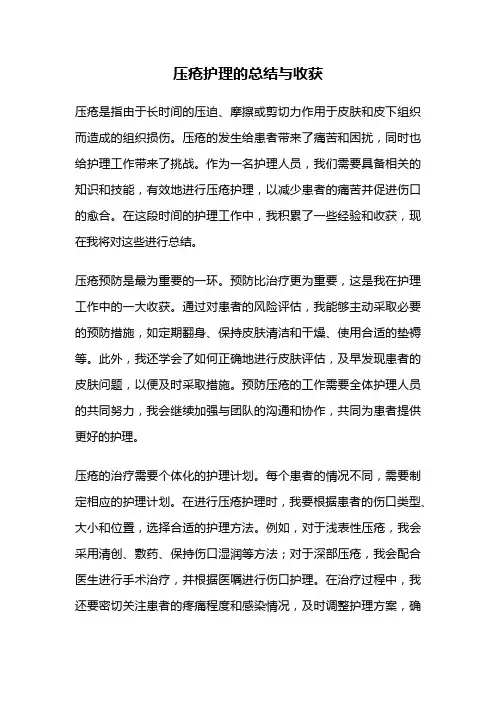 压疮护理的总结与收获

压疮是指由于长时间的压迫、摩擦或剪切力作用于皮肤和皮下组织而造成的组织损伤。压疮的发生给患者带来了痛苦和困扰，同时也给护理工作带来了挑战。作为一名护理人员，我们需要具备相关的知识和技能，有效地进行压疮护理，以减少患者的痛苦并促进伤口的愈合。在这段时间的护理工作中，我积累了一些经验和收获，现在我将对这些进行总结。

压疮预防是最为重要的一环。预防比治疗更为重要，这是我在护理工作中的一大收获。通过对患者的风险评估，我能够主动采取必要的预防措施，如定期翻身、保持皮肤清洁和干燥、使用合适的垫褥等。此外，我还学会了如何正确地进行皮肤评估，及早发现患者的皮肤问题，以便及时采取措施。预防压疮的工作需要全体护理人员的共同努力，我会继续加强与团队的沟通和协作，共同为患者提供更好的护理。

压疮的治疗需要个体化的护理计划。每个患者的情况不同，需要制定相应的护理计划。在进行压疮护理时，我要根据患者的伤口类型、大小和位置，选择合适的护理方法。例如，对于浅表性压疮，我会采用清创、敷药、保持伤口湿润等方法；对于深部压疮，我会配合医生进行手术治疗，并根据医嘱进行伤口护理。在治疗过程中，我还要密切关注患者的疼痛程度和感染情况，及时调整护理方案，确